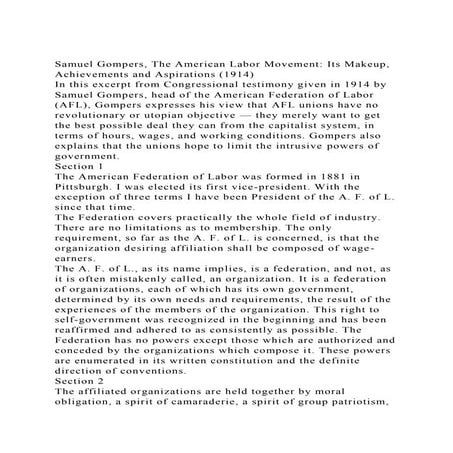 Samuel Gompers, The American Labor Movement: Its Makeup, Achievements and Aspirations (1914)
In this excerpt from Congressional testimony given in 1914 by Samuel Gompers, head of the American Federation of Labor (AFL), Gompers expresses his view that AFL unions have no revolutionary or utopian objective — they merely want to get the best possible deal they can from the capitalist system, in terms of hours, wages, and working conditions. Gompers also explains that the unions hope to limit the intrusive powers of government.
Section 1
The American Federation of Labor was formed in 1881 in Pittsburgh. I was elected its first vice-president. With the exception of three terms I have been President of the A. F. of L. since that time.
The Federation covers practically the whole field of industry. There are no limitations as to membership. The only requirement, so far as the A. F. of L. is concerned, is that the organization desiring affiliation shall be composed of wage-earners.
The A. F. of L., as its name implies, is a federation, and not, as it is often mistakenly called, an organization. It is a federation of organizations, each of which has its own government, determined by its own needs and requirements, the result of the experiences of the members of the organization. This right to self-government was recognized in the beginning and has been reaffirmed and adhered to as consistently as possible. The Federation has no powers except those which are authorized and conceded by the organizations which compose it. These powers are enumerated in its written constitution and the definite direction of conventions.
Section 2
The affiliated organizations are held together by moral obligation, a spirit of camaraderie, a spirit of group patriotism,